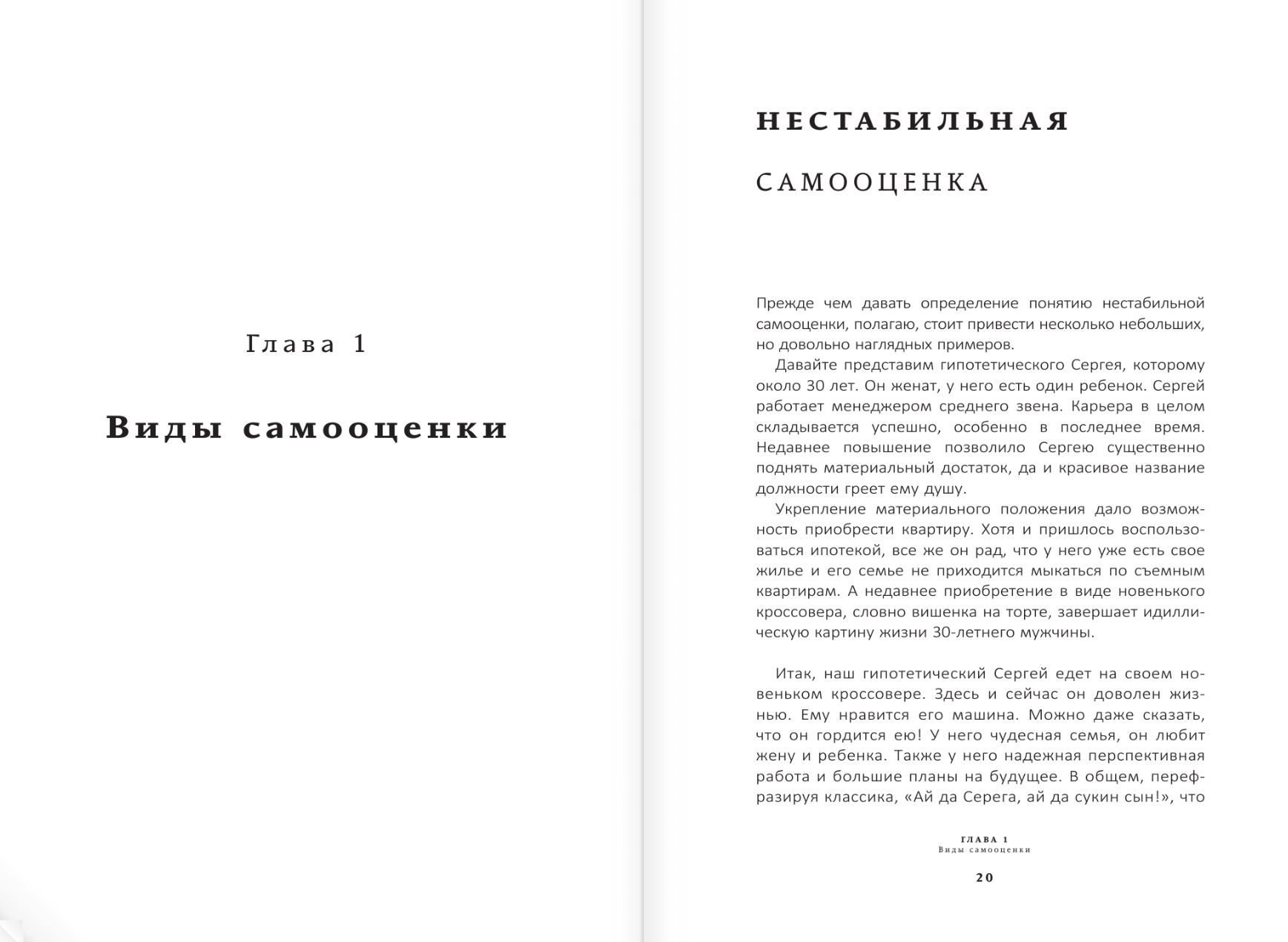 Глава 1

Виды самооценки

НЕСТАБИЛЬНАЯ

САМООЦЕНКА

Прежде чем давать определение понятию нестабильной самооценки, полагаю, стоит привести несколько небольших, но довольно наглядных примеров.

Давайте представим гипотетического Сергея, которому около 30 лет. Он женат, у него есть один ребенок. Сергей работает менеджером среднего звена. Карьера в целом складывается успешно, особенно в последнее время. Недавнее повышение позволило Сергею существенно поднять материальный достаток, да и красивое название должности греет ему душу.

Укрепление материального положения дало возможность приобрести квартиру. Хотя и пришлось воспользоваться ипотекой, все же он рад, что у него уже есть свое жилье и его семье не приходится мыкаться по съемным квартирам. А недавнее приобретение в виде новенького кроссовера, словно вишенка на торте, завершает идиллическую картину жизни 30-летнего мужчины.

Итак, наш гипотетический Сергей едет на своем новеньком кроссовере. Здесь и сейчас он доволен жизнью. Ему нравится его машина. Можно даже сказать, что он гордится ею! У него чудесная семья, он любит жену и ребенка. Также у него надежная перспективная работа и большие планы на будущее. В общем, перефразируя классика, «Ай да Серега, ай да сукин сын!», что

ГЛАВА 1
Виды самооценки

20